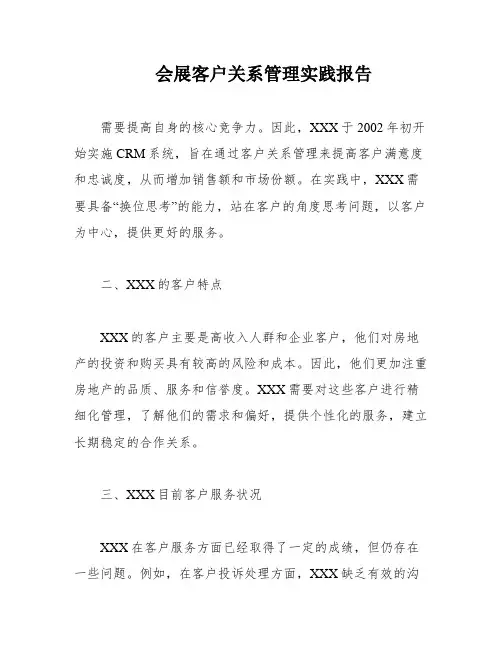 会展客户关系管理实践报告

需要提高自身的核心竞争力。因此，XXX于2002年初开始实施CRM系统，旨在通过客户关系管理来提高客户满意度和忠诚度，从而增加销售额和市场份额。在实践中，XXX需要具备“换位思考”的能力，站在客户的角度思考问题，以客户为中心，提供更好的服务。

二、XXX的客户特点

XXX的客户主要是高收入人群和企业客户，他们对房地产的投资和购买具有较高的风险和成本。因此，他们更加注重房地产的品质、服务和信誉度。XXX需要对这些客户进行精细化管理，了解他们的需求和偏好，提供个性化的服务，建立长期稳定的合作关系。

三、XXX目前客户服务状况

XXX在客户服务方面已经取得了一定的成绩，但仍存在一些问题。例如，在客户投诉处理方面，XXX缺乏有效的沟